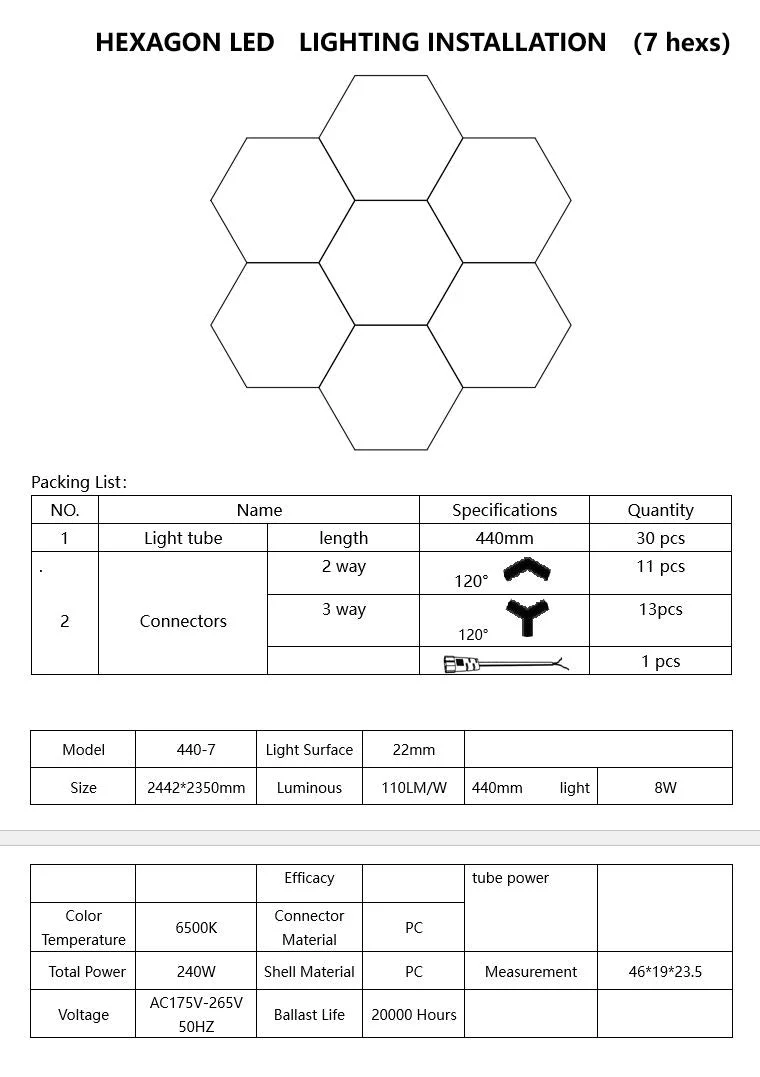 HEXAGON LED LIGHTING INSTALLATION (7 hexs)

Packing List:

| NO. | Name | | Specifications | Quantity |
|---|---|---|---|---|
| 1 | Light tube | length | 440mm | 30 pcs |
| . 2 | Connectors | 2 way | 120° | 11 pcs |
| | | 3 way | 120° | 13pcs |
| | | | | 1 pcs |

| Model | 440-7 | Light Surface | 22mm | | |
|---|---|---|---|---|---|
| Size | 2442*2350mm | Luminous | 110LM/W | 440mm light | 8W |

| | | Efficacy | | tube power | |
|---|---|---|---|---|---|
| Color Temperature | 6500K | Connector Material | PC | | |
| Total Power | 240W | Shell Material | PC | Measurement | 46*19*23.5 |
| Voltage | AC175V-265V 50HZ | Ballast Life | 20000 Hours | | |